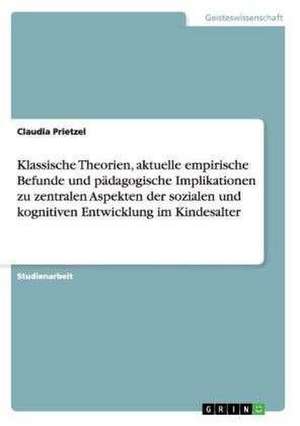 Geisteswissenschaft

Claudia Prietzel

Klassische Theorien, aktuelle empirische Befunde und pädagogische Implikationen zu zentralen Aspekten der sozialen und kognitiven Entwicklung im Kindesalter

Studienarbeit

GRIN